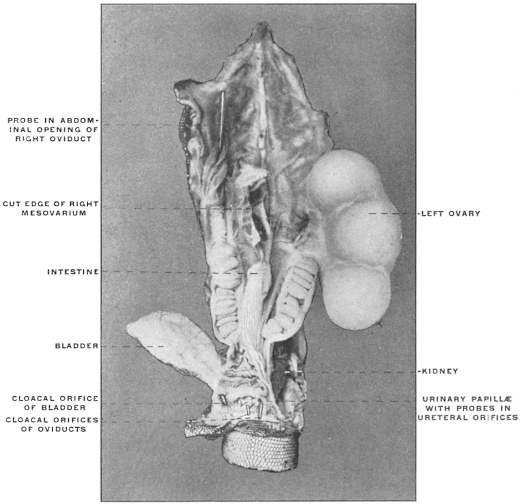 PROBE IN ABDOMINAL OPENING OF RIGHT OVIDUCT

CUT EDGE OF RIGHT MESOVARIUM

INTESTINE

BLADDER

CLOACAL ORIFICE OF BLADDER

CLOACAL ORIFICES OF OVIDUCTS

LEFT OVARY

KIDNEY

URINARY PAPILLÆ WITH PROBES IN URETERAL ORIFICES